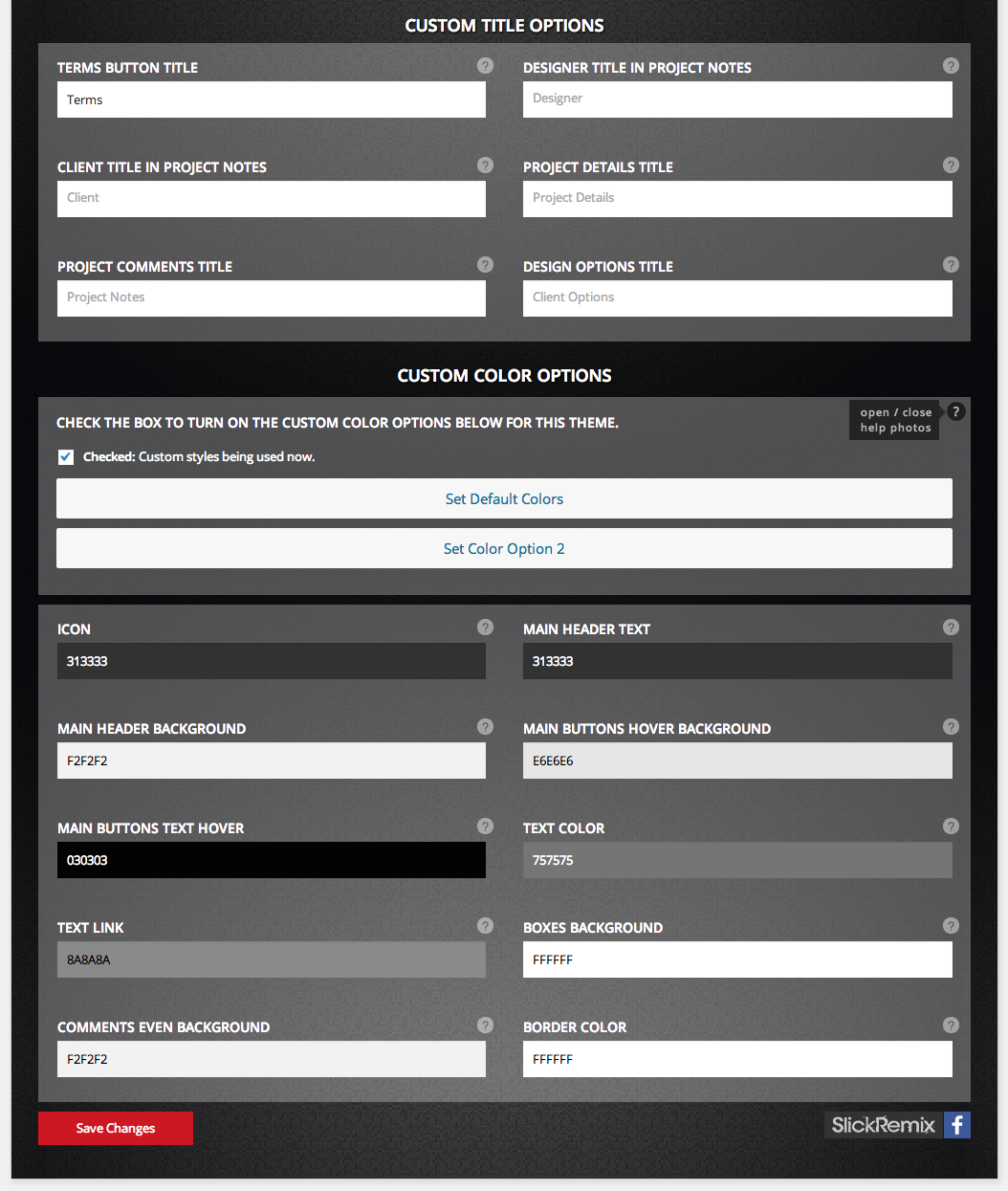 CUSTOM TITLE OPTIONS

TERMS BUTTON TITLE ?
Terms

DESIGNER TITLE IN PROJECT NOTES ?
Designer

CLIENT TITLE IN PROJECT NOTES ?
Client

PROJECT DETAILS TITLE ?
Project Details

PROJECT COMMENTS TITLE ?
Project Notes

DESIGN OPTIONS TITLE ?
Client Options

CUSTOM COLOR OPTIONS

CHECK THE BOX TO TURN ON THE CUSTOM COLOR OPTIONS BELOW FOR THIS THEME.

open / close help photos ?

Checked: Custom styles being used now.

Set Default Colors

Set Color Option 2

ICON ?
313333

MAIN HEADER TEXT ?
313333

MAIN HEADER BACKGROUND ?
F2F2F2

MAIN BUTTONS HOVER BACKGROUND ?
E6E6E6

MAIN BUTTONS TEXT HOVER ?
030303

TEXT COLOR ?
757575

TEXT LINK ?
8A8A8A

BOXES BACKGROUND ?
FFFFFF

COMMENTS EVEN BACKGROUND ?
F2F2F2

BORDER COLOR ?
FFFFFF

Save Changes

SlickRemix f